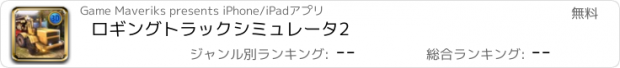 Game Maveriks presents iPhone/iPadアプリ
無料
ロギングトラックシミュレータ2
ジャンル別ランキング: --
総合ランキング: --